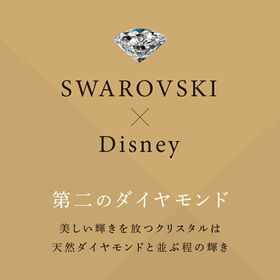 SWAROVSKI
×
Disney

第二のダイヤモンド

美しい輝きを放つクリスタルは
天然ダイヤモンドと並ぶ程の輝き